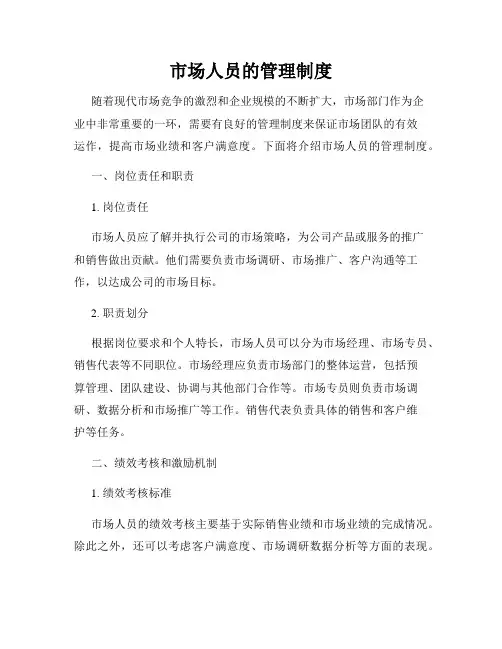 市场人员的管理制度

随着现代市场竞争的激烈和企业规模的不断扩大，市场部门作为企业中非常重要的一环，需要有良好的管理制度来保证市场团队的有效运作，提高市场业绩和客户满意度。下面将介绍市场人员的管理制度。

一、岗位责任和职责

1. 岗位责任

市场人员应了解并执行公司的市场策略，为公司产品或服务的推广和销售做出贡献。他们需要负责市场调研、市场推广、客户沟通等工作，以达成公司的市场目标。

2. 职责划分

根据岗位要求和个人特长，市场人员可以分为市场经理、市场专员、销售代表等不同职位。市场经理应负责市场部门的整体运营，包括预算管理、团队建设、协调与其他部门合作等。市场专员则负责市场调研、数据分析和市场推广等工作。销售代表负责具体的销售和客户维护等任务。

二、绩效考核和激励机制

1. 绩效考核标准

市场人员的绩效考核主要基于实际销售业绩和市场业绩的完成情况。除此之外，还可以考虑客户满意度、市场调研数据分析等方面的表现。